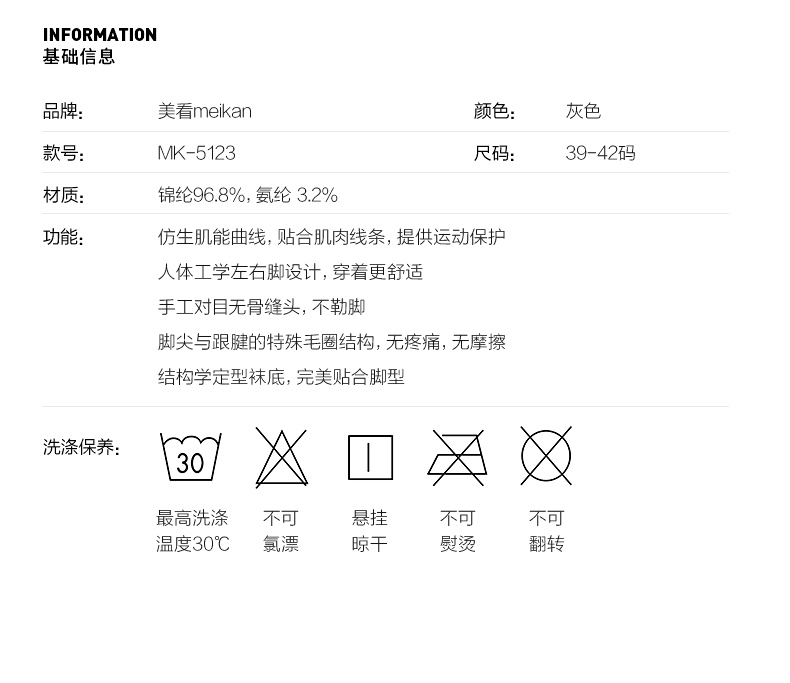 INFORMATION
基础信息

品牌: 美看meikan 颜色: 灰色

款号: MK-5123 尺码: 39-42码

材质: 锦纶96.8%, 氨纶 3.2%

功能: 仿生肌能曲线, 贴合肌肉线条, 提供运动保护
人体工学左右脚设计, 穿着更舒适
手工对目无骨缝头, 不勒脚
脚尖与跟腱的特殊毛圈结构, 无疼痛, 无摩擦
结构学定型袜底, 完美贴合脚型

洗涤保养:

30

最高洗涤温度30℃

不可氯漂

悬挂晾干

不可熨烫

不可翻转